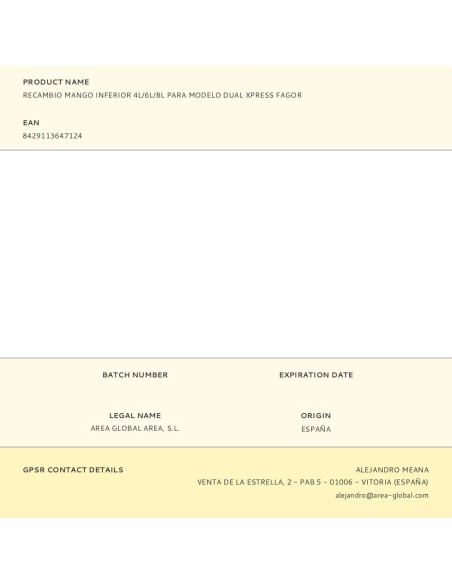 PRODUCT NAME
RECAMBIO MANGO INFERIOR 4L/6L/8L PARA MODELO DUAL XPRESS FAGOR

EAN
8429113647124

BATCH NUMBER

EXPIRATION DATE

LEGAL NAME
AREA GLOBAL AREA, S.L.

ORIGIN
ESPAÑA

GPSR CONTACT DETAILS

ALEJANDRO MEANA
VENTA DE LA ESTRELLA, 2 - PAB 5 - 01006 - VITORIA (ESPAÑA)
alejandro@area-global.com